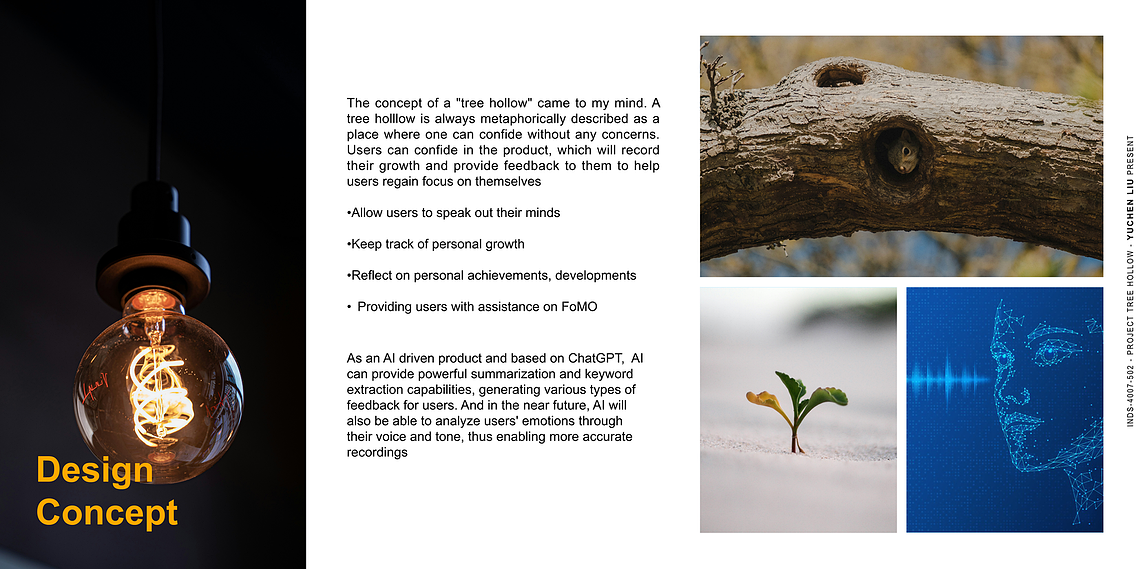 Design Concept

The concept of a "tree hollow" came to my mind. A tree holllow is always metaphorically described as a place where one can confide without any concerns. Users can confide in the product, which will record their growth and provide feedback to them to help users regain focus on themselves

•Allow users to speak out their minds

•Keep track of personal growth

•Reflect on personal achievements, developments

• Providing users with assistance on FoMO

As an AI driven product and based on ChatGPT, AI can provide powerful summarization and keyword extraction capabilities, generating various types of feedback for users. And in the near future, AI will also be able to analyze users' emotions through their voice and tone, thus enabling more accurate recordings

INDS-4007-502 - PROJECT TREE HOLLOW - YUCHEN LIU PRESENT